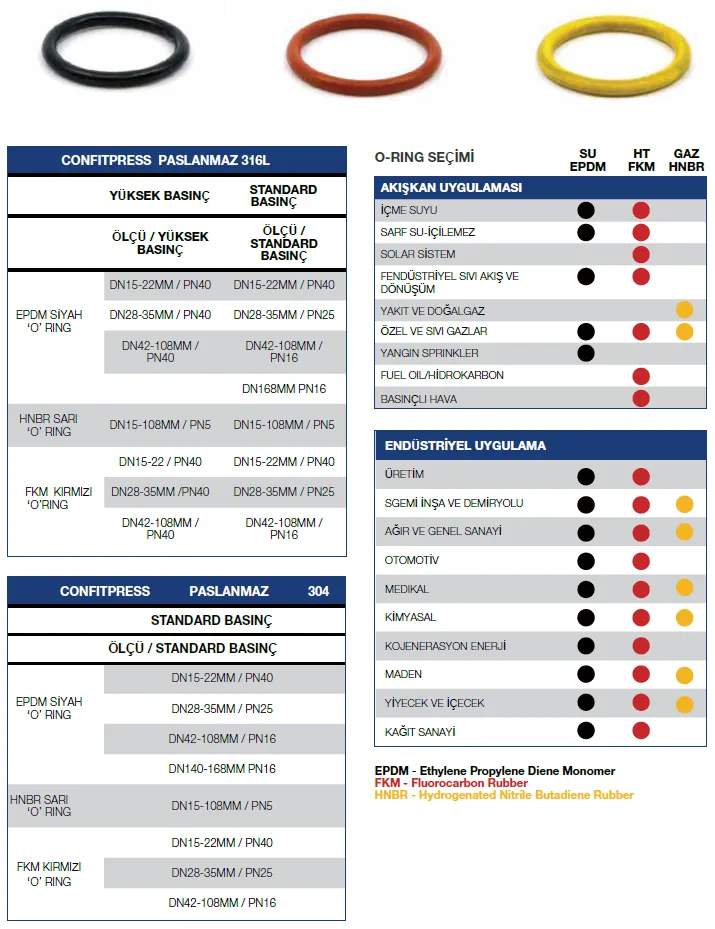 CONFITPRESS PASLANMAZ 316L

| | YÜKSEK BASINÇ | STANDARD BASINÇ |
|---|---|---|
| | ÖLÇÜ / YÜKSEK BASINÇ | ÖLÇÜ / STANDARD BASINÇ |
| EPDM SİYAH 'O' RING | DN15-22MM / PN40 | DN15-22MM / PN40 |
| | DN28-35MM / PN40 | DN28-35MM / PN25 |
| | DN42-108MM / PN40 | DN42-108MM / PN16 |
| | | DN168MM PN16 |
| HNBR SARI 'O' RING | DN15-108MM / PN5 | DN15-108MM / PN5 |
| FKM KIRMIZI 'O'RING | DN15-22 / PN40 | DN15-22MM / PN40 |
| | DN28-35MM /PN40 | DN28-35MM / PN25 |
| | DN42-108MM / PN40 | DN42-108MM / PN16 |

CONFITPRESS PASLANMAZ 304

| | STANDARD BASINÇ |
|---|---|
| | ÖLÇÜ / STANDARD BASINÇ |
| EPDM SİYAH 'O' RING | DN15-22MM / PN40 |
| | DN28-35MM / PN25 |
| | DN42-108MM / PN16 |
| | DN140-168MM PN16 |
| HNBR SARI 'O' RING | DN15-108MM / PN5 |
| FKM KIRMIZI 'O' RING | DN15-22MM / PN40 |
| | DN28-35MM / PN25 |
| | DN42-108MM / PN16 |

| O-RING SEÇİMİ | SU EPDM | HT FKM | GAZ HNBR |
|---|---|---|---|
| AKIŞKAN UYGULAMASI | | | |
| İÇME SUYU | ● | ● | |
| SARF SU-İÇİLEMEZ | ● | ● | |
| SOLAR SİSTEM | | ● | |
| FENDÜSTRİYEL SIVI AKIŞ VE DÖNÜŞÜM | ● | ● | |
| YAKIT VE DOĞALGAZ | | | ● |
| ÖZEL VE SIVI GAZLAR | ● | ● | ● |
| YANGIN SPRINKLER | ● | | |
| FUEL OIL/HİDROKARBON | | ● | |
| BASINÇLI HAVA | | ● | |

| ENDÜSTRİYEL UYGULAMA | | | |
|---|---|---|---|
| ÜRETİM | ● | ● | |
| SGEMİ İNŞA VE DEMİRYOLU | ● | ● | ● |
| AĞIR VE GENEL SANAYİ | ● | ● | ● |
| OTOMOTİV | ● | ● | |
| MEDİKAL | ● | ● | ● |
| KİMYASAL | ● | ● | ● |
| KOJENERASYON ENERJİ | ● | ● | |
| MADEN | ● | ● | ● |
| YİYECEK VE İÇECEK | ● | ● | ● |
| KAĞIT SANAYİ | ● | ● | |

EPDM - Ethylene Propylene Diene Monomer
FKM - Fluorocarbon Rubber
HNBR - Hydrogenated Nitrile Butadiene Rubber